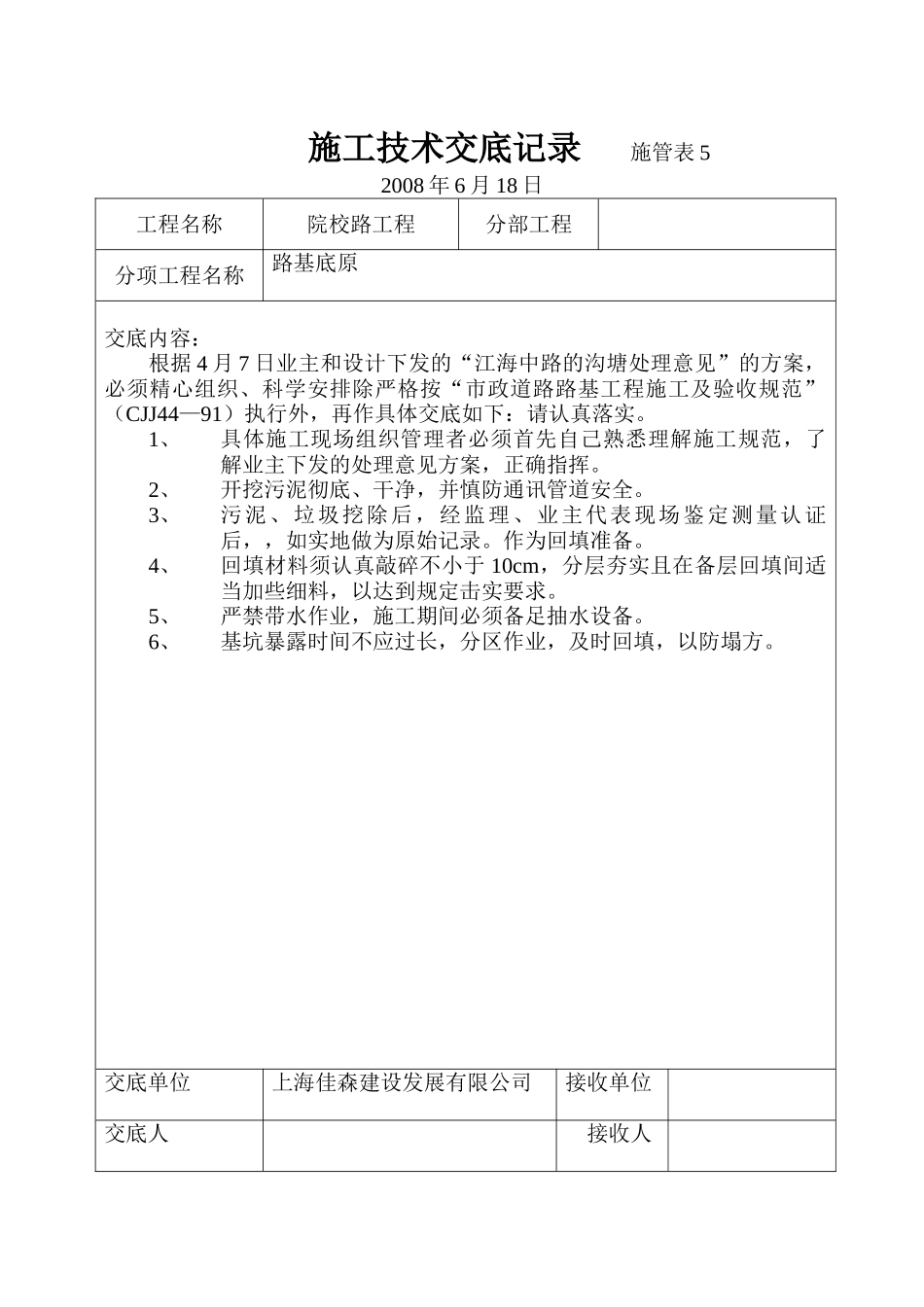 施工技术交底记录　施管表 5

2008 年 6 月 18 日

| 工程名称 | 院校路工程 | 分部工程 | |
|---|---|---|---|
| 分项工程名称 | 路基底原 | | |

交底内容：

根据 4 月 7 日业主和设计下发的“江海中路的沟塘处理意见”的方案，必须精心组织、科学安排除严格按“市政道路路基工程施工及验收规范”（CJJ44—91）执行外，再作具体交底如下：请认真落实。

1、　具体施工现场组织管理者必须首先自己熟悉理解施工规范，了解业主下发的处理意见方案，正确指挥。

2、　开挖污泥彻底、干净，并慎防通讯管道安全。

3、　污泥、垃圾挖除后，经监理、业主代表现场鉴定测量认证后，，如实地做为原始记录。作为回填准备。

4、　回填材料须认真敲碎不小于 10cm，分层夯实且在备层回填间适当加些细料，以达到规定击实要求。

5、　严禁带水作业，施工期间必须备足抽水设备。

6、　基坑暴露时间不应过长，分区作业，及时回填，以防塌方。

| 交底单位 | 上海佳森建设发展有限公司 | 接收单位 | |
|---|---|---|---|
| 交底人 | | 接收人 | |